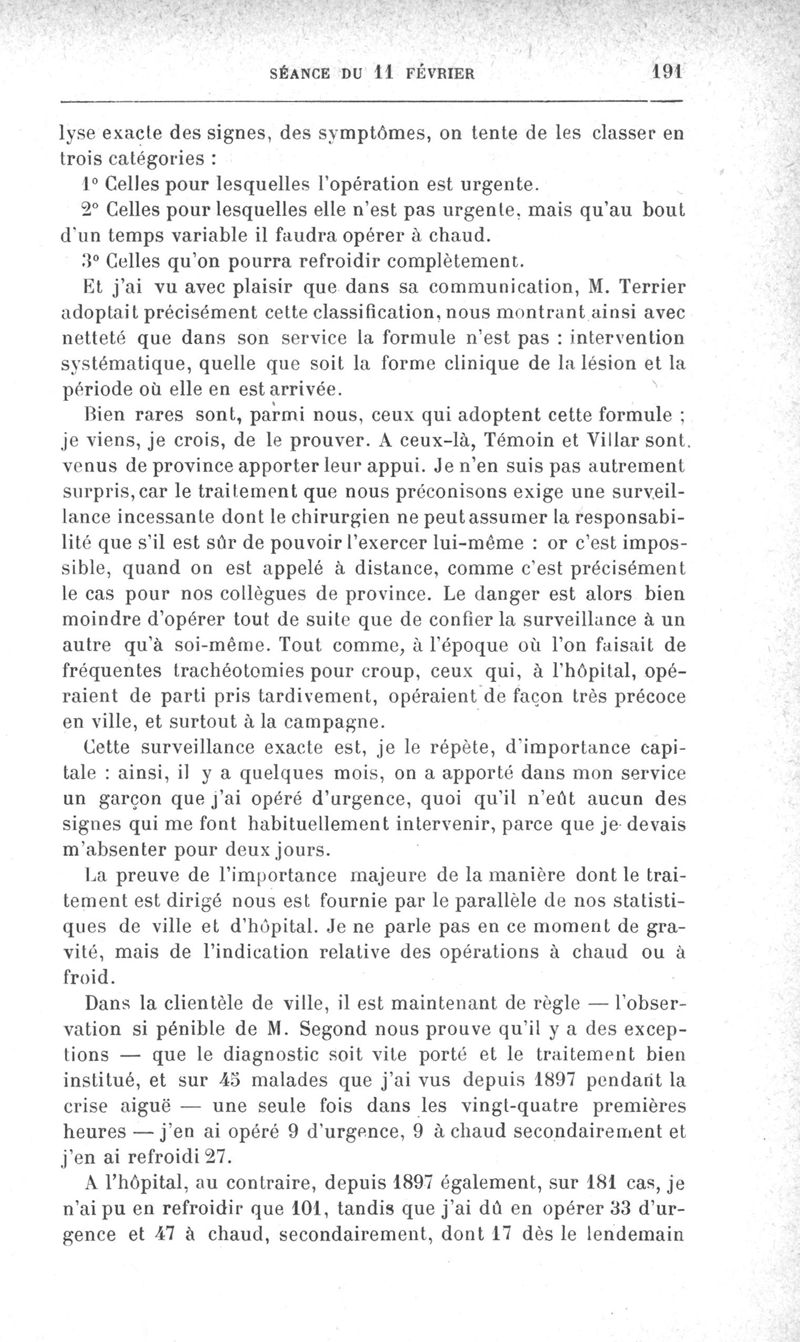 SÉANCE DU 11 FÉVRIER 191

lyse exacte des signes, des symptômes, on tente de les classer en trois catégories :

1° Celles pour lesquelles l'opération est urgente.

2° Celles pour lesquelles elle n'est pas urgente, mais qu'au bout d'un temps variable il faudra opérer à chaud.

3° Celles qu'on pourra refroidir complètement.

Et j'ai vu avec plaisir que dans sa communication, M. Terrier adoptait précisément cette classification, nous montrant ainsi avec netteté que dans son service la formule n'est pas : intervention systématique, quelle que soit la forme clinique de la lésion et la période où elle en est arrivée.

Bien rares sont, parmi nous, ceux qui adoptent cette formule ; je viens, je crois, de le prouver. A ceux-là, Témoin et Villar sont venus de province apporter leur appui. Je n'en suis pas autrement surpris, car le traitement que nous préconisons exige une surveillance incessante dont le chirurgien ne peut assumer la responsabilité que s'il est sûr de pouvoir l'exercer lui-même : or c'est impossible, quand on est appelé à distance, comme c'est précisément le cas pour nos collègues de province. Le danger est alors bien moindre d'opérer tout de suite que de confier la surveillance à un autre qu'à soi-même. Tout comme, à l'époque où l'on faisait de fréquentes trachéotomies pour croup, ceux qui, à l'hôpital, opéraient de parti pris tardivement, opéraient de façon très précoce en ville, et surtout à la campagne.

Cette surveillance exacte est, je le répète, d'importance capitale : ainsi, il y a quelques mois, on a apporté dans mon service un garçon que j'ai opéré d'urgence, quoi qu'il n'eût aucun des signes qui me font habituellement intervenir, parce que je devais m'absenter pour deux jours.

La preuve de l'importance majeure de la manière dont le traitement est dirigé nous est fournie par le parallèle de nos statistiques de ville et d'hôpital. Je ne parle pas en ce moment de gravité, mais de l'indication relative des opérations à chaud ou à froid.

Dans la clientèle de ville, il est maintenant de règle — l'observation si pénible de M. Segond nous prouve qu'il y a des exceptions — que le diagnostic soit vite porté et le traitement bien institué, et sur 45 malades que j'ai vus depuis 1897 pendant la crise aiguë — une seule fois dans les vingt-quatre premières heures — j'en ai opéré 9 d'urgence, 9 à chaud secondairement et j'en ai refroidi 27.

A l'hôpital, au contraire, depuis 1897 également, sur 181 cas, je n'ai pu en refroidir que 101, tandis que j'ai dû en opérer 33 d'urgence et 47 à chaud, secondairement, dont 17 dès le lendemain